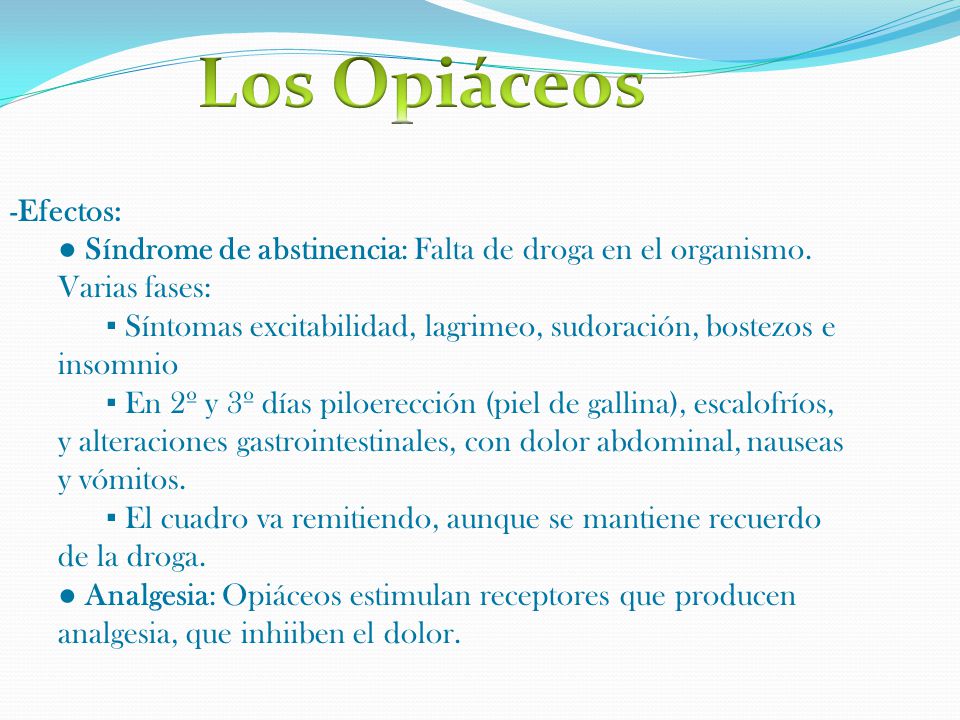 Los Opiáceos

-Efectos:

● Síndrome de abstinencia: Falta de droga en el organismo. Varias fases:

▪ Síntomas excitabilidad, lagrimeo, sudoración, bostezos e insomnio

▪ En 2º y 3º días piloerección (piel de gallina), escalofríos, y alteraciones gastrointestinales, con dolor abdominal, nauseas y vómitos.

▪ El cuadro va remitiendo, aunque se mantiene recuerdo de la droga.

● Analgesia: Opiáceos estimulan receptores que producen analgesia, que inhiiben el dolor.